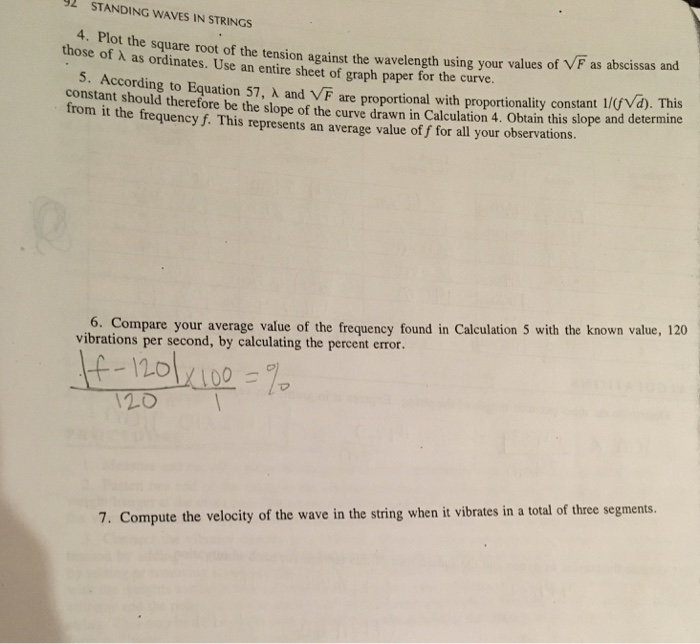 92 STANDING WAVES IN STRINGS

4. Plot the square root of the tension against the wavelength using your values of $\sqrt{F}$ as abscissas and those of $\lambda$ as ordinates. Use an entire sheet of graph paper for the curve.

5. According to Equation 57, $\lambda$ and $\sqrt{F}$ are proportional with proportionality constant $1/(f\sqrt{d})$. This constant should therefore be the slope of the curve drawn in Calculation 4. Obtain this slope and determine from it the frequency $f$. This represents an average value of $f$ for all your observations.

6. Compare your average value of the frequency found in Calculation 5 with the known value, 120 vibrations per second, by calculating the percent error.

$\frac{|f-120|}{120} \times \frac{100}{1} = \%$

7. Compute the velocity of the wave in the string when it vibrates in a total of three segments.